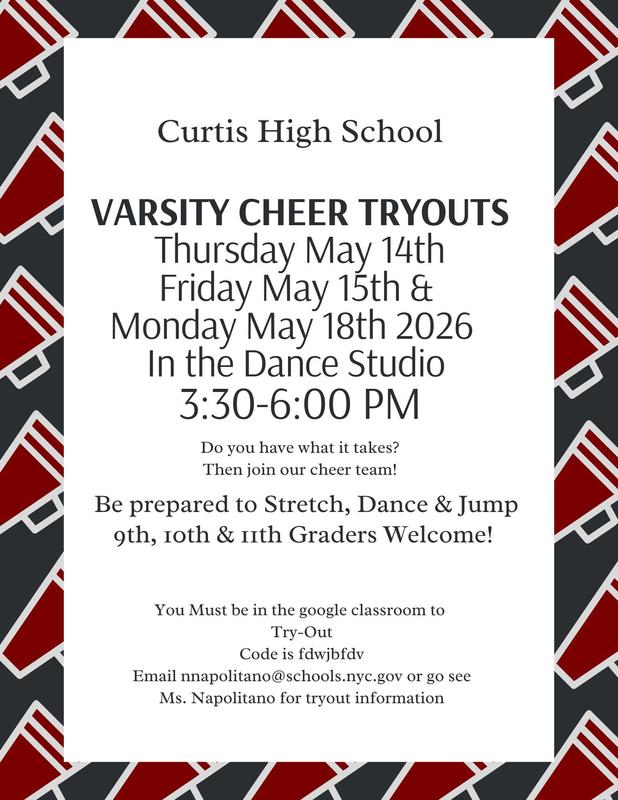 Curtis High School

VARSITY CHEER TRYOUTS
Thursday May 14th
Friday May 15th &
Monday May 18th 2026
In the Dance Studio
3:30-6:00 PM

Do you have what it takes?
Then join our cheer team!

Be prepared to Stretch, Dance & Jump
9th, 10th & 11th Graders Welcome!

You Must be in the google classroom to
Try-Out
Code is fdwjbfdv
Email nnapolitano@schools.nyc.gov or go see
Ms. Napolitano for tryout information